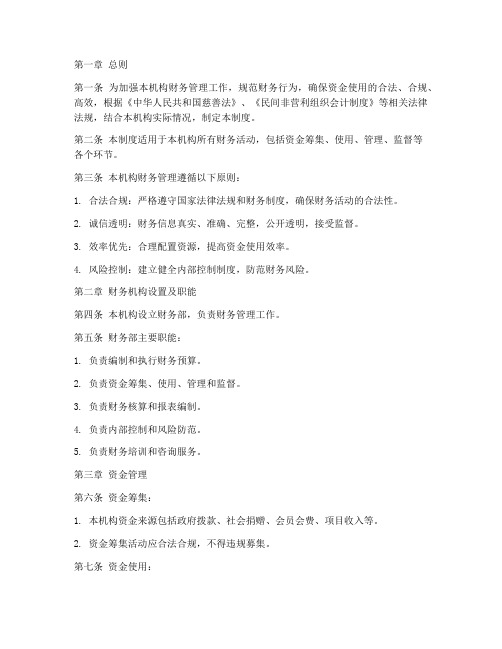 第一章 总则

第一条 为加强本机构财务管理工作，规范财务行为，确保资金使用的合法、合规、高效，根据《中华人民共和国慈善法》、《民间非营利组织会计制度》等相关法律法规，结合本机构实际情况，制定本制度。

第二条 本制度适用于本机构所有财务活动，包括资金筹集、使用、管理、监督等各个环节。

第三条 本机构财务管理遵循以下原则：

1. 合法合规：严格遵守国家法律法规和财务制度，确保财务活动的合法性。

2. 诚信透明：财务信息真实、准确、完整，公开透明，接受监督。

3. 效率优先：合理配置资源，提高资金使用效率。

4. 风险控制：建立健全内部控制制度，防范财务风险。

第二章 财务机构设置及职能

第四条 本机构设立财务部，负责财务管理工作。

第五条 财务部主要职能：

1. 负责编制和执行财务预算。

2. 负责资金筹集、使用、管理和监督。

3. 负责财务核算和报表编制。

4. 负责内部控制和风险防范。

5. 负责财务培训和咨询服务。

第三章 资金管理

第六条 资金筹集：

1. 本机构资金来源包括政府拨款、社会捐赠、会员会费、项目收入等。

2. 资金筹集活动应合法合规，不得违规募集。

第七条 资金使用：